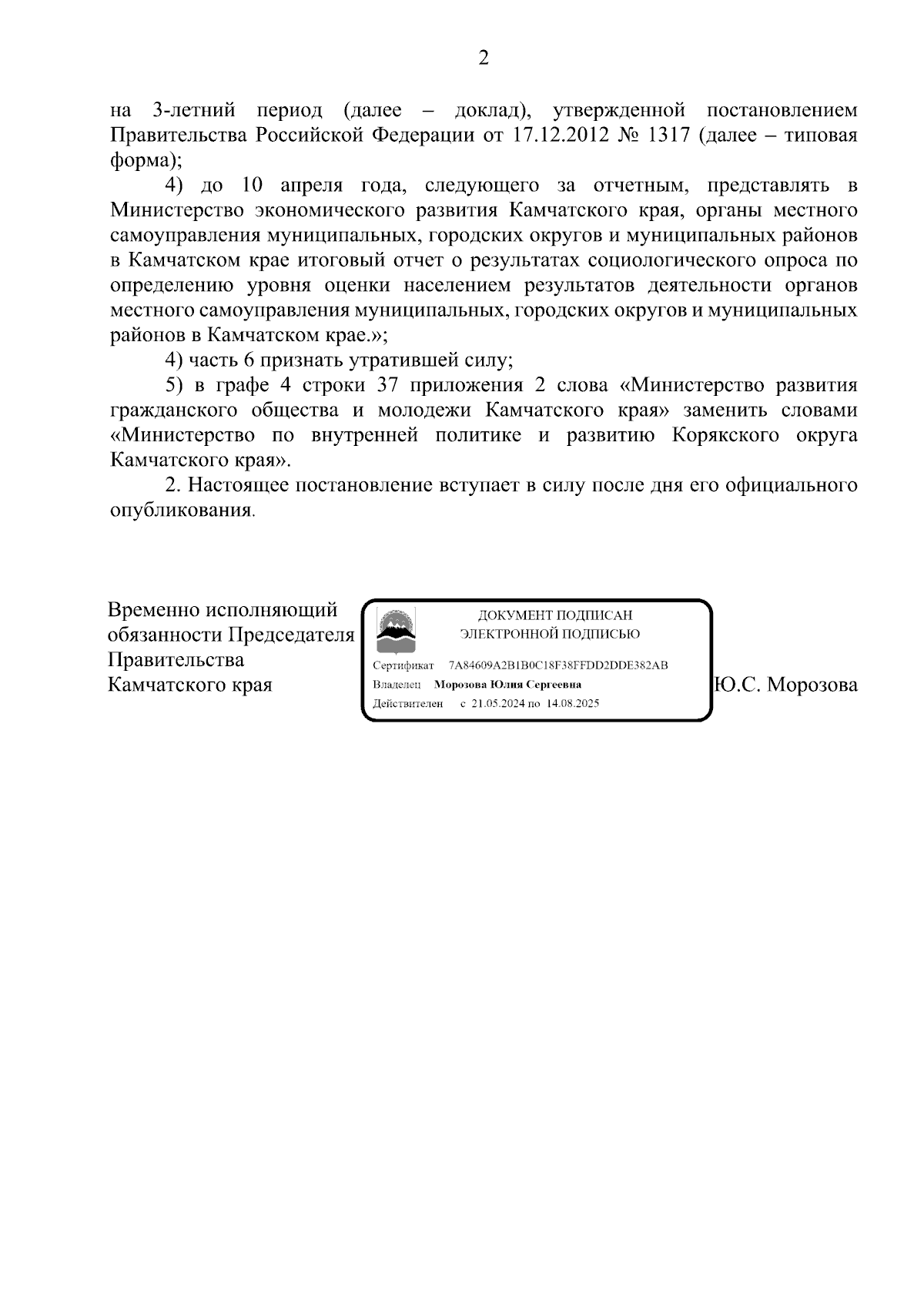 2

на 3-летний период (далее – доклад), утвержденной постановлением Правительства Российской Федерации от 17.12.2012 № 1317 (далее – типовая форма);

4) до 10 апреля года, следующего за отчетным, представлять в Министерство экономического развития Камчатского края, органы местного самоуправления муниципальных, городских округов и муниципальных районов в Камчатском крае итоговый отчет о результатах социологического опроса по определению уровня оценки населением результатов деятельности органов местного самоуправления муниципальных, городских округов и муниципальных районов в Камчатском крае.»;

4) часть 6 признать утратившей силу;

5) в графе 4 строки 37 приложения 2 слова «Министерство развития гражданского общества и молодежи Камчатского края» заменить словами «Министерство по внутренней политике и развитию Корякского округа Камчатского края».

2. Настоящее постановление вступает в силу после дня его официального опубликования.

Временно исполняющий обязанности Председателя Правительства Камчатского края

ДОКУМЕНТ ПОДПИСАН ЭЛЕКТРОННОЙ ПОДПИСЬЮ

Сертификат 7A84609A2B1B0C18F38FFDD2DDE382AB
Владелец Морозова Юлия Сергеевна
Действителен с 21.05.2024 по 14.08.2025

Ю.С. Морозова